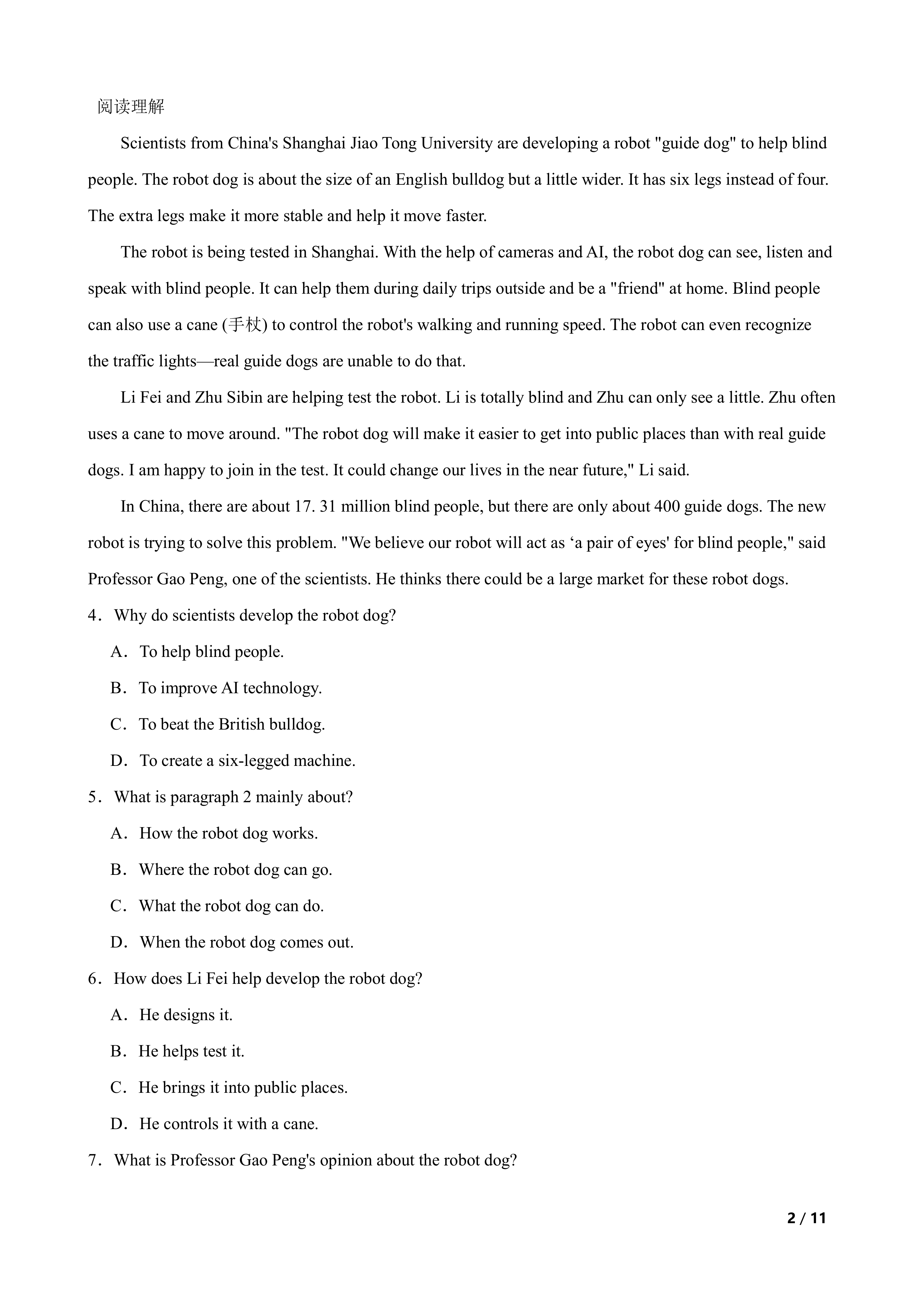 阅读理解

Scientists from China's Shanghai Jiao Tong University are developing a robot "guide dog" to help blind people. The robot dog is about the size of an English bulldog but a little wider. It has six legs instead of four. The extra legs make it more stable and help it move faster.

The robot is being tested in Shanghai. With the help of cameras and AI, the robot dog can see, listen and speak with blind people. It can help them during daily trips outside and be a "friend" at home. Blind people can also use a cane (手杖) to control the robot's walking and running speed. The robot can even recognize the traffic lights—real guide dogs are unable to do that.

Li Fei and Zhu Sibin are helping test the robot. Li is totally blind and Zhu can only see a little. Zhu often uses a cane to move around. "The robot dog will make it easier to get into public places than with real guide dogs. I am happy to join in the test. It could change our lives in the near future," Li said.

In China, there are about 17. 31 million blind people, but there are only about 400 guide dogs. The new robot is trying to solve this problem. "We believe our robot will act as ‘a pair of eyes' for blind people," said Professor Gao Peng, one of the scientists. He thinks there could be a large market for these robot dogs.

4．Why do scientists develop the robot dog?

A．To help blind people.

B．To improve AI technology.

C．To beat the British bulldog.

D．To create a six-legged machine.

5．What is paragraph 2 mainly about?

A．How the robot dog works.

B．Where the robot dog can go.

C．What the robot dog can do.

D．When the robot dog comes out.

6．How does Li Fei help develop the robot dog?

A．He designs it.

B．He helps test it.

C．He brings it into public places.

D．He controls it with a cane.

7．What is Professor Gao Peng's opinion about the robot dog?

2 / 11